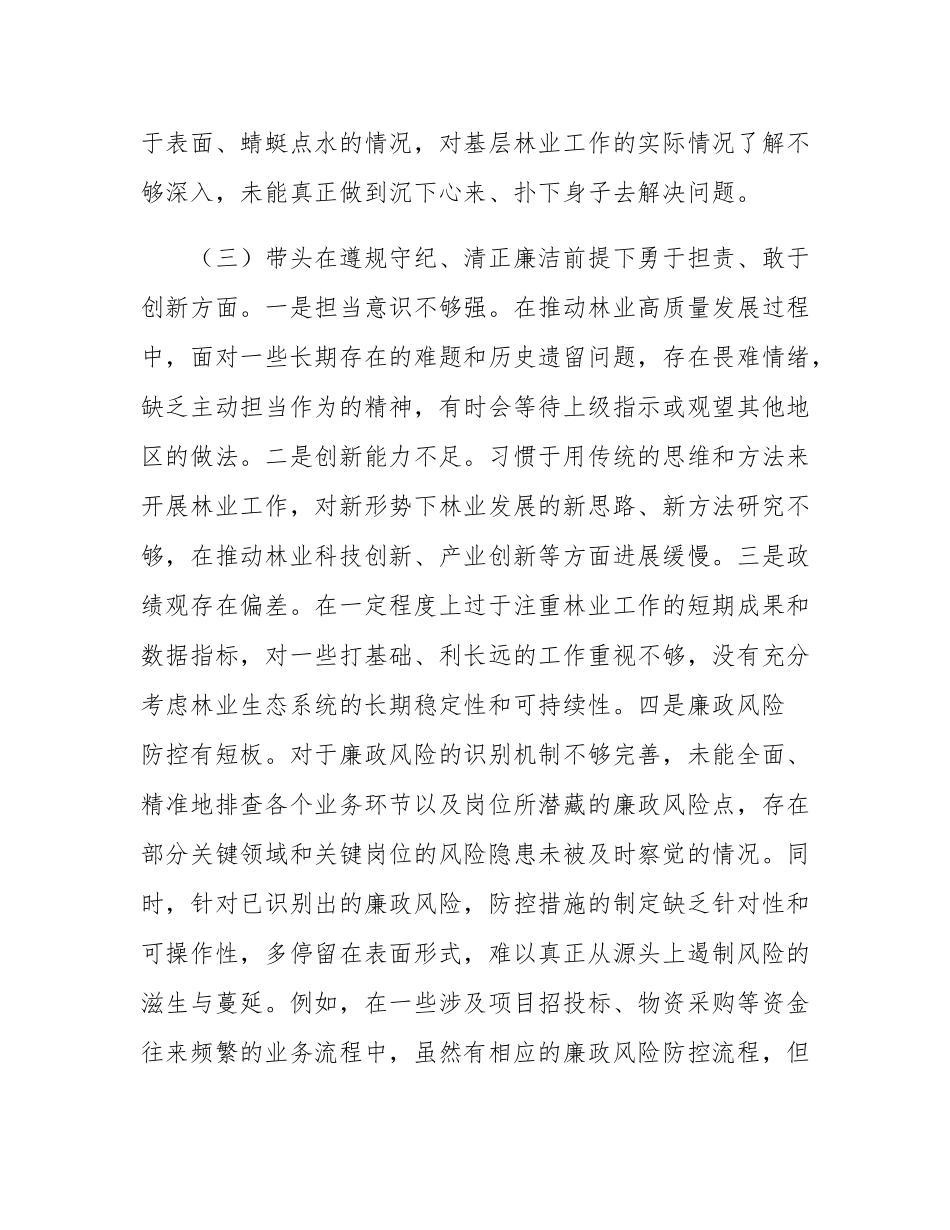 于表面、蜻蜓点水的情况，对基层林业工作的实际情况了解不够深入，未能真正做到沉下心来、扑下身子去解决问题。

（三）带头在遵规守纪、清正廉洁前提下勇于担责、敢于创新方面。一是担当意识不够强。在推动林业高质量发展过程中，面对一些长期存在的难题和历史遗留问题，存在畏难情绪，缺乏主动担当作为的精神，有时会等待上级指示或观望其他地区的做法。二是创新能力不足。习惯于用传统的思维和方法来开展林业工作，对新形势下林业发展的新思路、新方法研究不够，在推动林业科技创新、产业创新等方面进展缓慢。三是政绩观存在偏差。在一定程度上过于注重林业工作的短期成果和数据指标，对一些打基础、利长远的工作重视不够，没有充分考虑林业生态系统的长期稳定性和可持续性。四是廉政风险防控有短板。对于廉政风险的识别机制不够完善，未能全面、精准地排查各个业务环节以及岗位所潜藏的廉政风险点，存在部分关键领域和关键岗位的风险隐患未被及时察觉的情况。同时，针对已识别出的廉政风险，防控措施的制定缺乏针对性和可操作性，多停留在表面形式，难以真正从源头上遏制风险的滋生与蔓延。例如，在一些涉及项目招投标、物资采购等资金往来频繁的业务流程中，虽然有相应的廉政风险防控流程，但